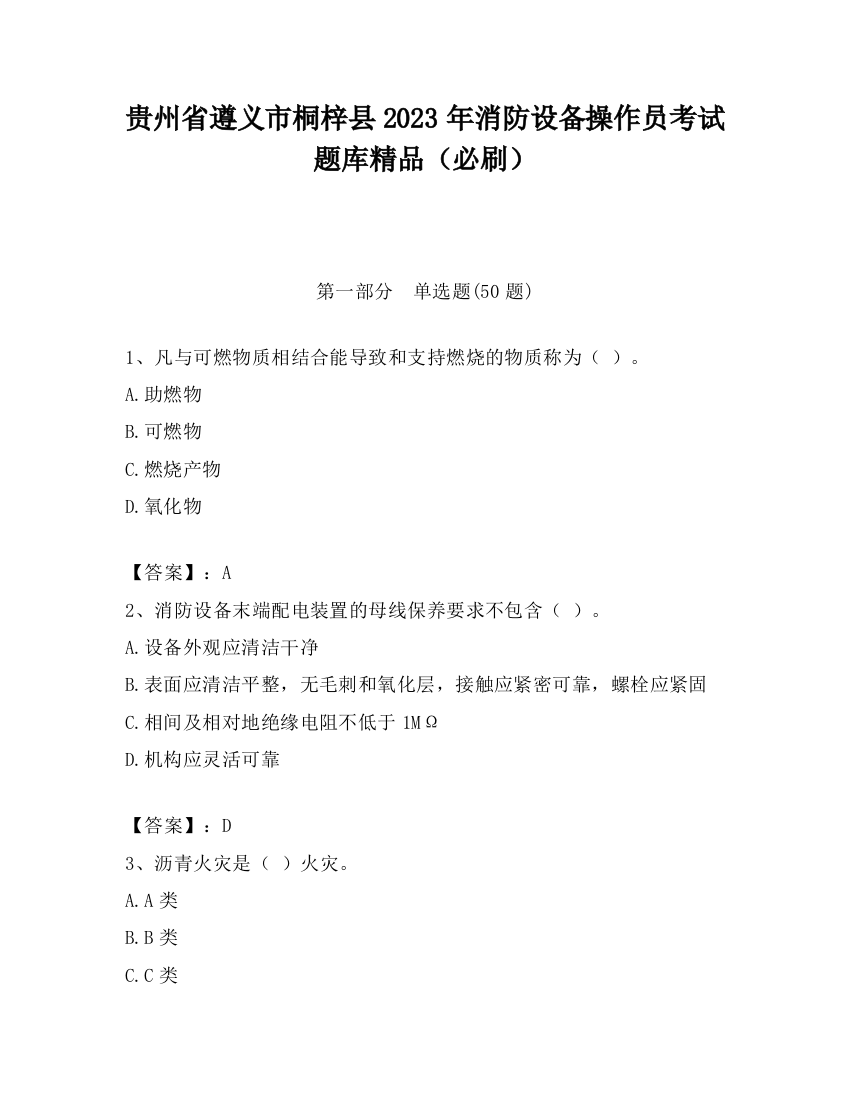 贵州省遵义市桐梓县2023年消防设备操作员考试题库精品（必刷）

第一部分　单选题(50题)

1、凡与可燃物质相结合能导致和支持燃烧的物质称为（ ）。

A.助燃物

B.可燃物

C.燃烧产物

D.氧化物

【答案】：A

2、消防设备末端配电装置的母线保养要求不包含（ ）。

A.设备外观应清洁干净

B.表面应清洁平整，无毛刺和氧化层，接触应紧密可靠，螺栓应紧固

C.相间及相对地绝缘电阻不低于1MΩ

D.机构应灵活可靠

【答案】：D

3、沥青火灾是（ ）火灾。

A.A类

B.B类

C.C类